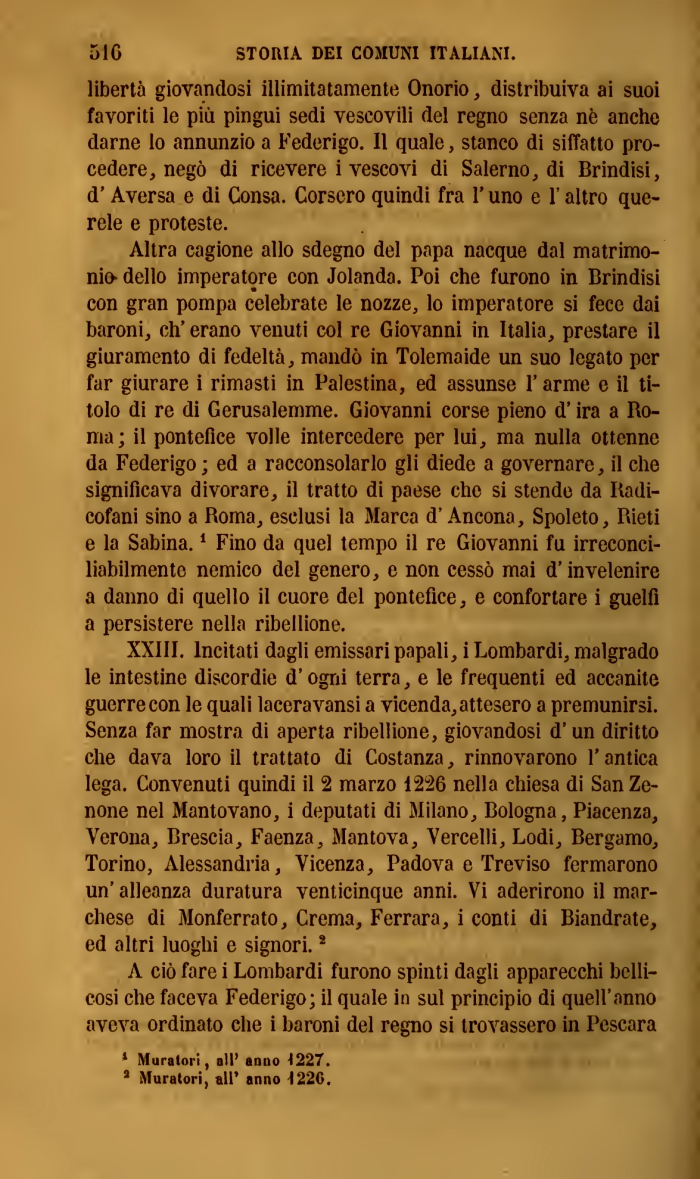 516 STORIA DEI COMUNI ITALIANI.

libertà giovandosi illimitatamente Onorio, distribuiva ai suoi favoriti le più pingui sedi vescovili del regno senza nè anche darne lo annunzio a Federigo. Il quale, stanco di siffatto procedere, negò di ricevere i vescovi di Salerno, di Brindisi, d'Aversa e di Consa. Corsero quindi fra l'uno e l'altro querele e proteste.

Altra cagione allo sdegno del papa nacque dal matrimonio dello imperatore con Jolanda. Poi che furono in Brindisi con gran pompa celebrate le nozze, lo imperatore si fece dai baroni, ch'erano venuti col re Giovanni in Italia, prestare il giuramento di fedeltà, mandò in Tolemaide un suo legato per far giurare i rimasti in Palestina, ed assunse l'arme e il titolo di re di Gerusalemme. Giovanni corse pieno d'ira a Roma; il pontefice volle intercedere per lui, ma nulla ottenne da Federigo; ed a racconsolarlo gli diede a governare, il che significava divorare, il tratto di paese che si stende da Radicofani sino a Roma, esclusi la Marca d'Ancona, Spoleto, Rieti e la Sabina. $^1$ Fino da quel tempo il re Giovanni fu irreconciliabilmente nemico del genero, e non cessò mai d'invelenire a danno di quello il cuore del pontefice, e confortare i guelfi a persistere nella ribellione.

XXIII. Incitati dagli emissari papali, i Lombardi, malgrado le intestine discordie d'ogni terra, e le frequenti ed accanite guerre con le quali laceravansi a vicenda, attesero a premunirsi. Senza far mostra di aperta ribellione, giovandosi d'un diritto che dava loro il trattato di Costanza, rinnovarono l'antica lega. Convenuti quindi il 2 marzo 1226 nella chiesa di San Zenone nel Mantovano, i deputati di Milano, Bologna, Piacenza, Verona, Brescia, Faenza, Mantova, Vercelli, Lodi, Bergamo, Torino, Alessandria, Vicenza, Padova e Treviso fermarono un'alleanza duratura venticinque anni. Vi aderirono il marchese di Monferrato, Crema, Ferrara, i conti di Biandrate, ed altri luoghi e signori. $^2$

A ciò fare i Lombardi furono spinti dagli apparecchi bellicosi che faceva Federigo; il quale in sul principio di quell'anno aveva ordinato che i baroni del regno si trovassero in Pescara

$^1$ Muratori, all'anno 1227.
$^2$ Muratori, all'anno 1226.